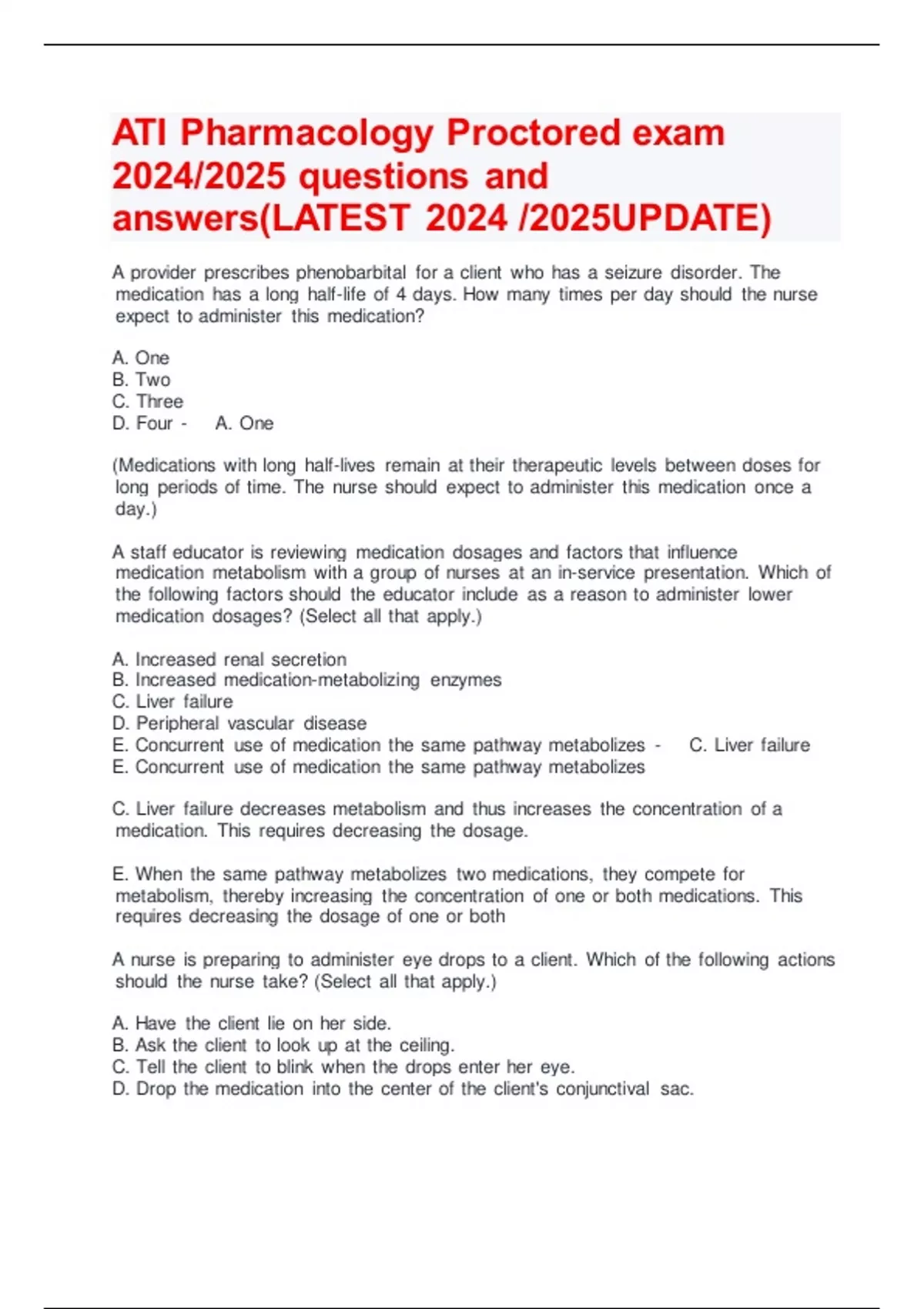 ATI Pharmacology Proctored exam 2024/2025 questions and answers(LATEST 2024 /2025UPDATE)

A provider prescribes phenobarbital for a client who has a seizure disorder. The medication has a long half-life of 4 days. How many times per day should the nurse expect to administer this medication?

A. One
B. Two
C. Three
D. Four - A. One

(Medications with long half-lives remain at their therapeutic levels between doses for long periods of time. The nurse should expect to administer this medication once a day.)

A staff educator is reviewing medication dosages and factors that influence medication metabolism with a group of nurses at an in-service presentation. Which of the following factors should the educator include as a reason to administer lower medication dosages? (Select all that apply.)

A. Increased renal secretion
B. Increased medication-metabolizing enzymes
C. Liver failure
D. Peripheral vascular disease
E. Concurrent use of medication the same pathway metabolizes - C. Liver failure
E. Concurrent use of medication the same pathway metabolizes

C. Liver failure decreases metabolism and thus increases the concentration of a medication. This requires decreasing the dosage.

E. When the same pathway metabolizes two medications, they compete for metabolism, thereby increasing the concentration of one or both medications. This requires decreasing the dosage of one or both

A nurse is preparing to administer eye drops to a client. Which of the following actions should the nurse take? (Select all that apply.)

A. Have the client lie on her side.
B. Ask the client to look up at the ceiling.
C. Tell the client to blink when the drops enter her eye.
D. Drop the medication into the center of the client's conjunctival sac.